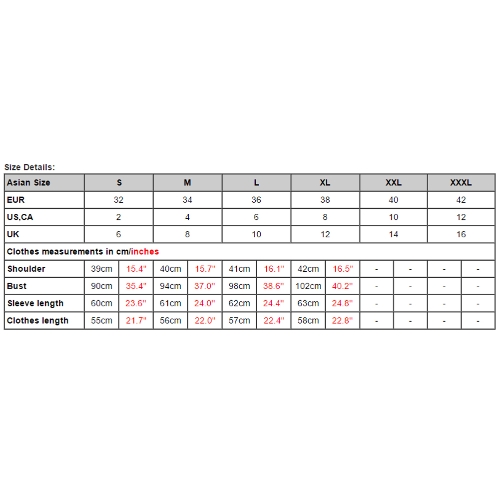 Size Details:

| Asian Size | S | | M | | L | | XL | | XXL | | XXXL | |
|---|---|---|---|---|---|---|---|---|---|---|---|---|
| EUR | 32 | | 34 | | 36 | | 38 | | 40 | | 42 | |
| US,CA | 2 | | 4 | | 6 | | 8 | | 10 | | 12 | |
| UK | 6 | | 8 | | 10 | | 12 | | 14 | | 16 | |
| Clothes measurements in cm/inches | | | | | | | | | | | | |
| Shoulder | 39cm | 15.4" | 40cm | 15.7" | 41cm | 16.1" | 42cm | 16.5" | - | - | - | - |
| Bust | 90cm | 35.4" | 94cm | 37.0" | 98cm | 38.6" | 102cm | 40.2" | - | - | - | - |
| Sleeve length | 60cm | 23.6" | 61cm | 24.0" | 62cm | 24.4" | 63cm | 24.8" | - | - | - | - |
| Clothes length | 55cm | 21.7" | 56cm | 22.0" | 57cm | 22.4" | 58cm | 22.8" | - | - | - | - |